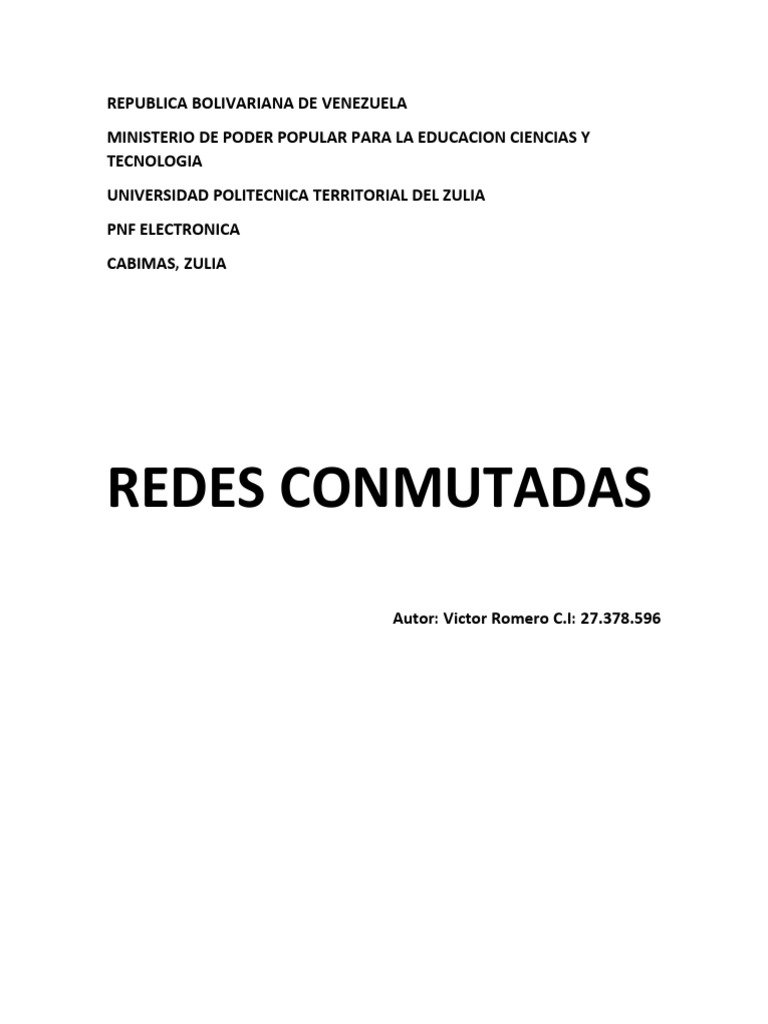 REPUBLICA BOLIVARIANA DE VENEZUELA

MINISTERIO DE PODER POPULAR PARA LA EDUCACION CIENCIAS Y TECNOLOGIA

UNIVERSIDAD POLITECNICA TERRITORIAL DEL ZULIA

PNF ELECTRONICA

CABIMAS, ZULIA

REDES CONMUTADAS

Autor: Victor Romero C.I: 27.378.596